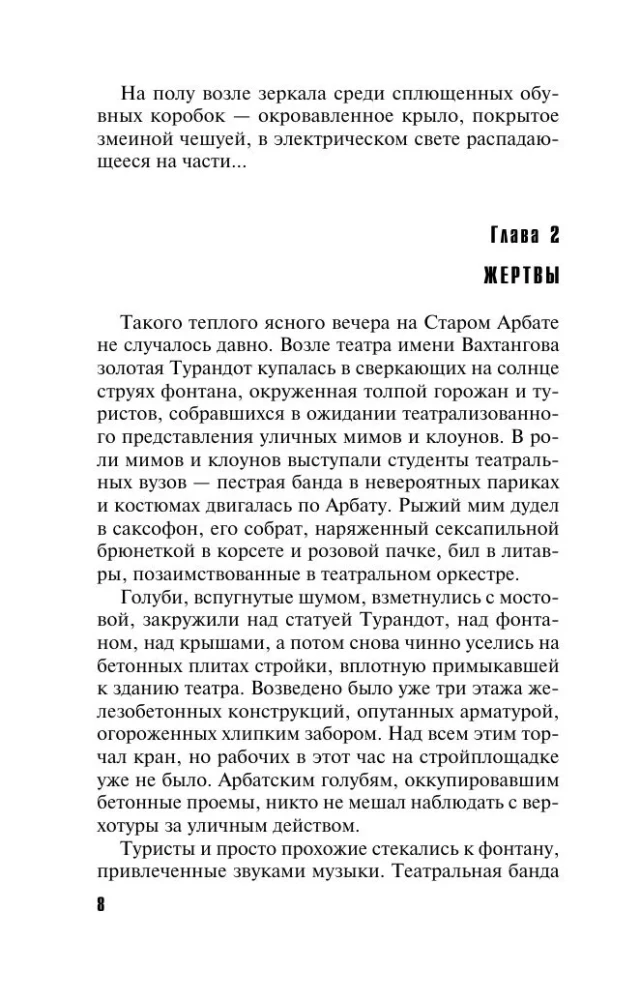 На полу возле зеркала среди сплющенных обувных коробок — окровавленное крыло, покрытое змеиной чешуей, в электрическом свете распадающееся на части...

Глава 2

ЖЕРТВЫ

Такого теплого ясного вечера на Старом Арбате не случалось давно. Возле театра имени Вахтангова золотая Турандот купалась в сверкающих на солнце струях фонтана, окруженная толпой горожан и туристов, собравшихся в ожидании театрализованного представления уличных мимов и клоунов. В роли мимов и клоунов выступали студенты театральных вузов — пестрая банда в невероятных париках и костюмах двигалась по Арбату. Рыжий мим дудел в саксофон, его собрат, наряженный сексапильной брюнеткой в корсете и розовой пачке, бил в литавры, позаимствованные в театральном оркестре.

Голуби, вспугнутые шумом, взметнулись с мостовой, закружили над статуей Турандот, над фонтаном, над крышами, а потом снова чинно уселись на бетонных плитах стройки, вплотную примыкавшей к зданию театра. Возведено было уже три этажа железобетонных конструкций, опутанных арматурой, огороженных хлипким забором. Над всем этим торчал кран, но рабочих в этот час на стройплощадке уже не было. Арбатским голубям, оккупировавшим бетонные проемы, никто не мешал наблюдать с верхотуры за уличным действом.

Туристы и просто прохожие стекались к фонтану, привлеченные звуками музыки. Театральная банда

8